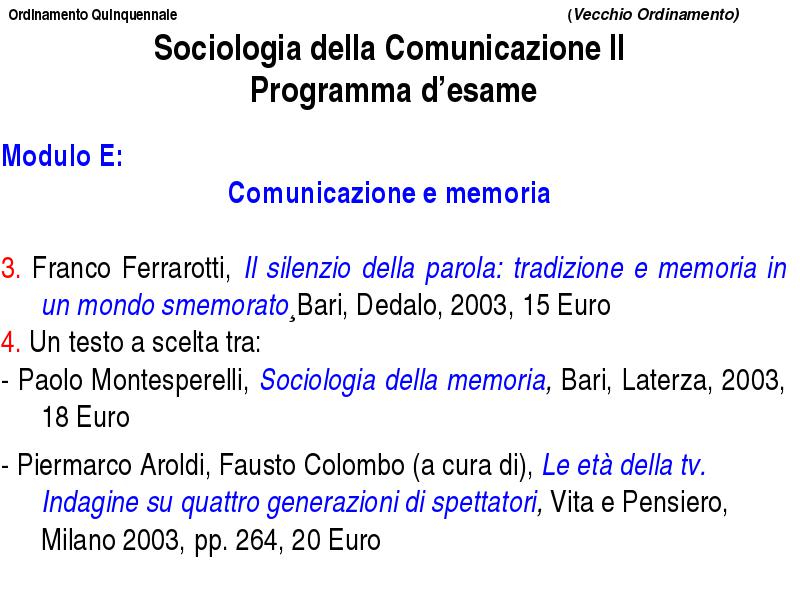 Ordinamento Quinquennale (Vecchio Ordinamento)

Sociologia della Comunicazione II
Programma d'esame

Modulo E:

Comunicazione e memoria

3. Franco Ferrarotti, Il silenzio della parola: tradizione e memoria in un mondo smemorato¸Bari, Dedalo, 2003, 15 Euro
4. Un testo a scelta tra:
- Paolo Montesperelli, Sociologia della memoria, Bari, Laterza, 2003, 18 Euro

- Piermarco Aroldi, Fausto Colombo (a cura di), Le età della tv. Indagine su quattro generazioni di spettatori, Vita e Pensiero, Milano 2003, pp. 264, 20 Euro